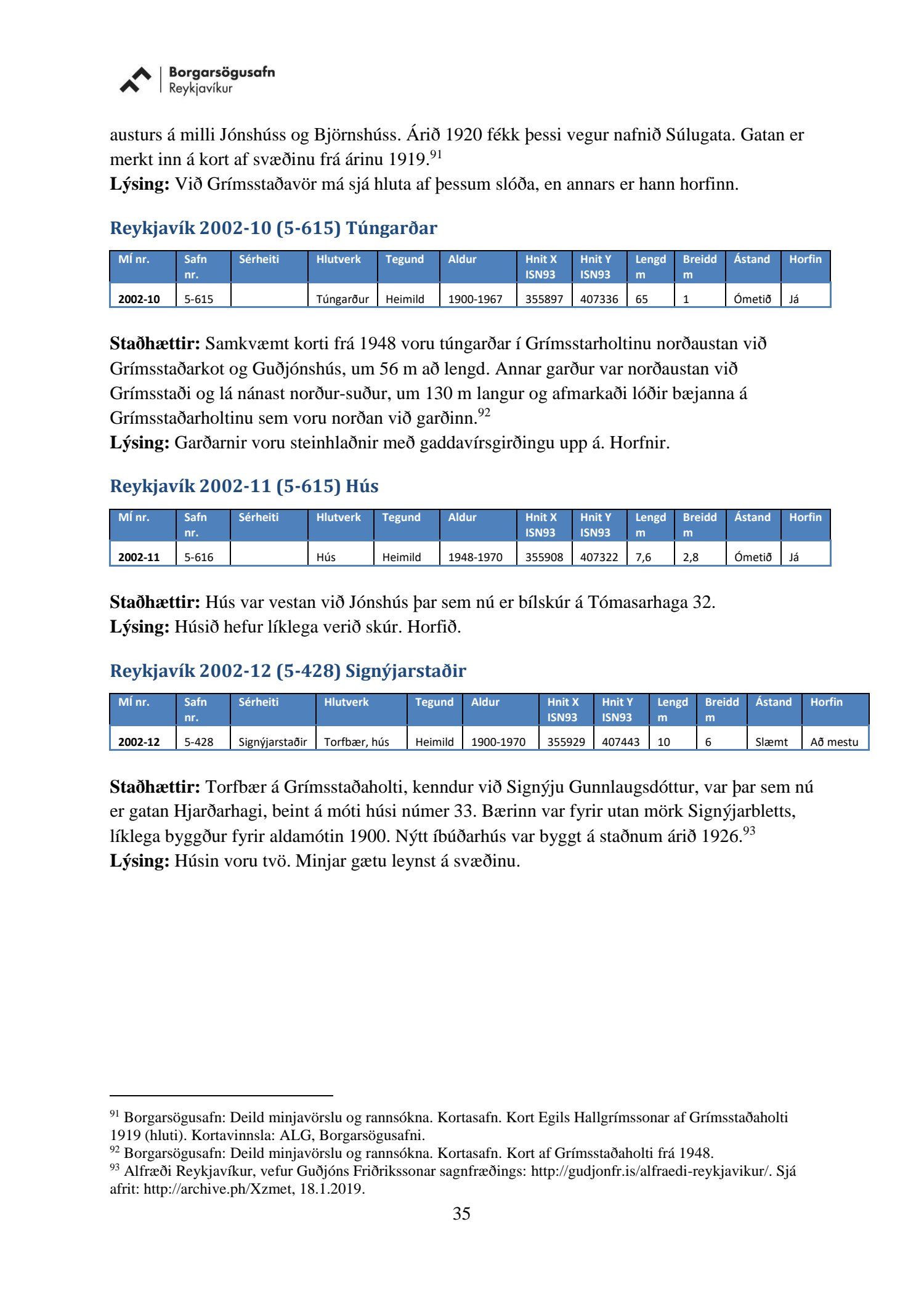 Borgarsögusafn Reykjavíkur

austurs á milli Jónshúss og Björnshúss. Árið 1920 fékk þessi vegur nafnið Súlugata. Gatan er merkt inn á kort af svæðinu frá árinu 1919.$^{91}$
**Lýsing:** Við Grímsstaðavör má sjá hluta af þessum slóða, en annars er hann horfinn.

Reykjavík 2002-10 (5-615) Túngarðar

| MÍ nr. | Safn nr. | Sérheiti | Hlutverk | Tegund | Aldur | Hnit X ISN93 | Hnit Y ISN93 | Lengd m | Breidd m | Ástand | Horfin |
|---|---|---|---|---|---|---|---|---|---|---|---|
| 2002-10 | 5-615 | | Túngarður | Heimild | 1900-1967 | 355897 | 407336 | 65 | 1 | Ómetið | Já |

**Staðhættir:** Samkvæmt korti frá 1948 voru túngarðar í Grímsstarholtinu norðaustan við Grímsstaðarkot og Guðjónshús, um 56 m að lengd. Annar garður var norðaustan við Grímsstaði og lá nánast norður-suður, um 130 m langur og afmarkaði lóðir bæjanna á Grímsstaðarholtinu sem voru norðan við garðinn.$^{92}$
**Lýsing:** Garðarnir voru steinhlaðnir með gaddavírsgirðingu upp á. Horfnir.

Reykjavík 2002-11 (5-615) Hús

| MÍ nr. | Safn nr. | Sérheiti | Hlutverk | Tegund | Aldur | Hnit X ISN93 | Hnit Y ISN93 | Lengd m | Breidd m | Ástand | Horfin |
|---|---|---|---|---|---|---|---|---|---|---|---|
| 2002-11 | 5-616 | | Hús | Heimild | 1948-1970 | 355908 | 407322 | 7,6 | 2,8 | Ómetið | Já |

**Staðhættir:** Hús var vestan við Jónshús þar sem nú er bílskúr á Tómasarhaga 32.
**Lýsing:** Húsið hefur líklega verið skúr. Horfið.

Reykjavík 2002-12 (5-428) Signýjarstaðir

| MÍ nr. | Safn nr. | Sérheiti | Hlutverk | Tegund | Aldur | Hnit X ISN93 | Hnit Y ISN93 | Lengd m | Breidd m | Ástand | Horfin |
|---|---|---|---|---|---|---|---|---|---|---|---|
| 2002-12 | 5-428 | Signýjarstaðir | Torfbær, hús | Heimild | 1900-1970 | 355929 | 407443 | 10 | 6 | Slæmt | Að mestu |

**Staðhættir:** Torfbær á Grímsstaðaholti, kenndur við Signýju Gunnlaugsdóttur, var þar sem nú er gatan Hjarðarhagi, beint á móti húsi númer 33. Bærinn var fyrir utan mörk Signýjarbletts, líklega byggður fyrir aldamótin 1900. Nýtt íbúðarhús var byggt á staðnum árið 1926.$^{93}$
**Lýsing:** Húsin voru tvö. Minjar gætu leynst á svæðinu.

$^{91}$ Borgarsögusafn: Deild minjavörslu og rannsókna. Kortasafn. Kort Egils Hallgrímssonar af Grímsstaðaholti 1919 (hluti). Kortavinnsla: ALG, Borgarsögusafni.
$^{92}$ Borgarsögusafn: Deild minjavörslu og rannsókna. Kortasafn. Kort af Grímsstaðaholti frá 1948.
$^{93}$ Alfræði Reykjavíkur, vefur Guðjóns Friðrikssonar sagnfræðings: http://gudjonfr.is/alfraedi-reykjavikur/. Sjá afrit: http://archive.ph/Xzmet, 18.1.2019.

35